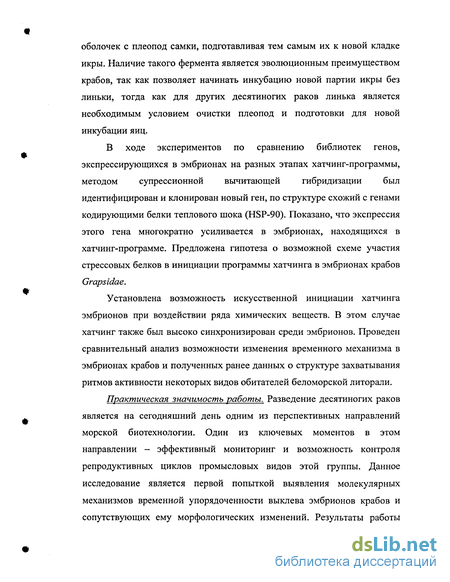 оболочек с плеопод самки, подготавливая тем самым их к новой кладке икры. Наличие такого фермента является эволюционным преимуществом крабов, так как позволяет начинать инкубацию новой партии икры без линьки, тогда как для других десятиногих раков линька является необходимым условием очистки плеопод и подготовки для новой инкубации яиц.

В ходе экспериментов по сравнению библиотек генов, экспрессирующихся в эмбрионах на разных этапах хатчинг-программы, методом супрессионной вычитающей гибридизации был идентифицирован и клонирован новый ген, по структуре схожий с генами кодирующими белки теплового шока (HSP-90). Показано, что экспрессия этого гена многократно усиливается в эмбрионах, находящихся в хатчинг-программе. Предложена гипотеза о возможной схеме участия стрессовых белков в инициации программы хатчинга в эмбрионах крабов Grapsidae.

Установлена возможность искусственной инициации хатчинга эмбрионов при воздействии ряда химических веществ. В этом случае хатчинг также был высоко синхронизирован среди эмбрионов. Проведен сравнительный анализ возможности изменения временного механизма в эмбрионах крабов и полученных ранее данных о структуре захватывания ритмов активности некоторых видов обитателей беломорской литорали.

Практическая значимость работы. Разведение десятиногих раков является на сегодняшний день одним из перспективных направлений морской биотехнологии. Один из ключевых моментов в этом направлении – эффективный мониторинг и возможность контроля репродуктивных циклов промысловых видов этой группы. Данное исследование является первой попыткой выявления молекулярных механизмов временной упорядоченности выклева эмбрионов крабов и сопутствующих ему морфологических изменений. Результаты работы

dsLib.net
библиотека диссертаций